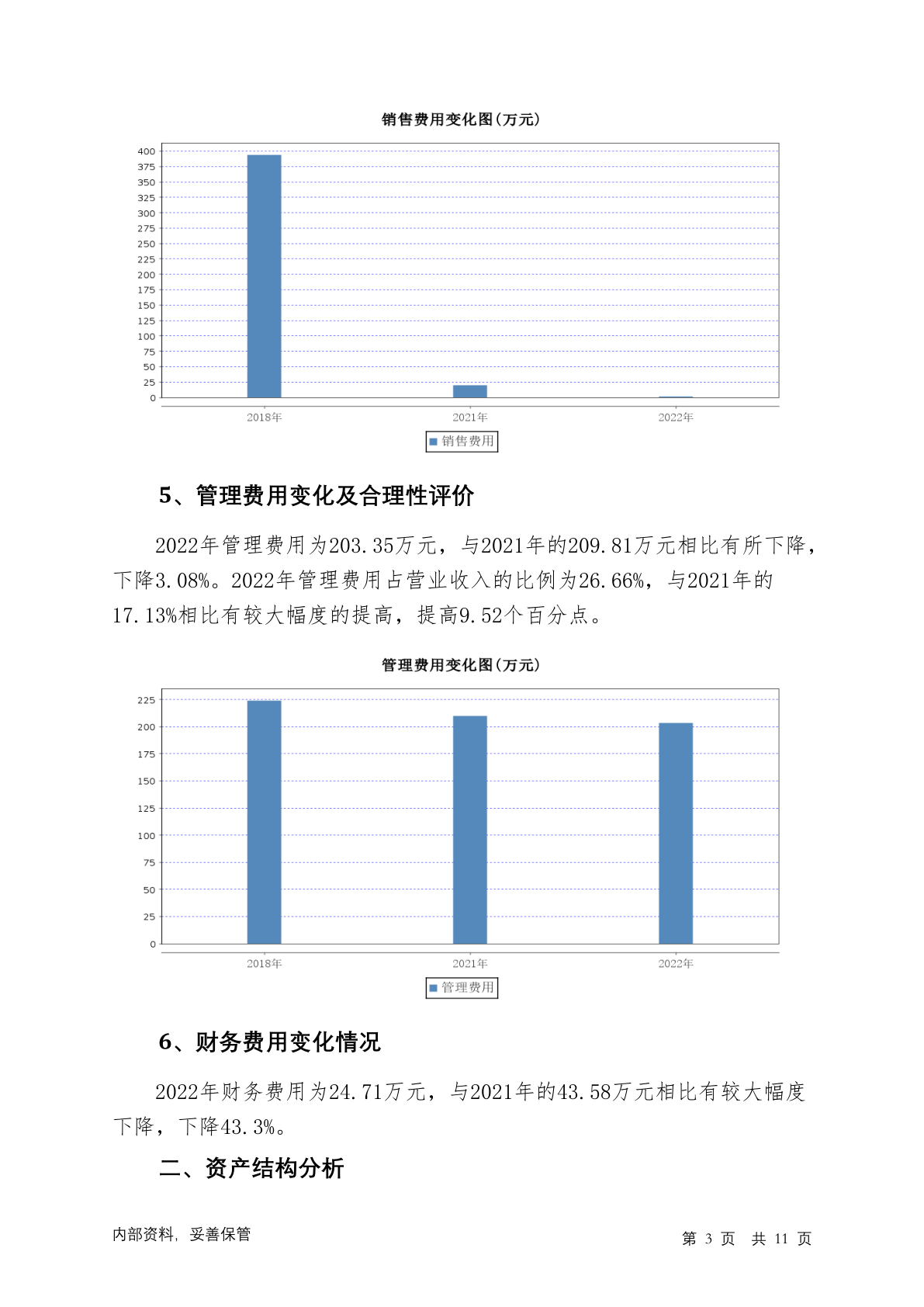 销售费用变化图(万元)

400
375
350
325
300
275
250
225
200
175
150
125
100
75
50
25
0

2018年 2021年 2022年

销售费用

5、管理费用变化及合理性评价

2022年管理费用为203.35万元，与2021年的209.81万元相比有所下降，下降3.08%。2022年管理费用占营业收入的比例为26.66%，与2021年的17.13%相比有较大幅度的提高，提高9.52个百分点。

管理费用变化图(万元)

225
200
175
150
125
100
75
50
25
0

2018年 2021年 2022年

管理费用

6、财务费用变化情况

2022年财务费用为24.71万元，与2021年的43.58万元相比有较大幅度下降，下降43.3%。

二、资产结构分析

内部资料，妥善保管

第 3 页 共 11 页